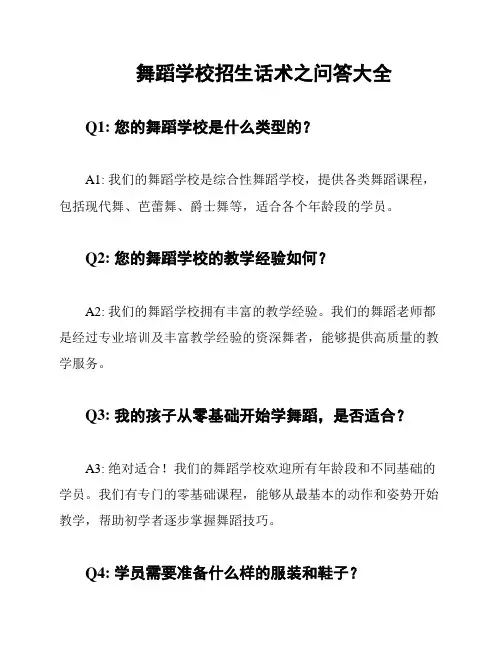 舞蹈学校招生话术之问答大全

Q1: 您的舞蹈学校是什么类型的？

A1: 我们的舞蹈学校是综合性舞蹈学校，提供各类舞蹈课程，包括现代舞、芭蕾舞、爵士舞等，适合各个年龄段的学员。

Q2: 您的舞蹈学校的教学经验如何？

A2: 我们的舞蹈学校拥有丰富的教学经验。我们的舞蹈老师都是经过专业培训及丰富教学经验的资深舞者，能够提供高质量的教学服务。

Q3: 我的孩子从零基础开始学舞蹈，是否适合？

A3: 绝对适合！我们的舞蹈学校欢迎所有年龄段和不同基础的学员。我们有专门的零基础课程，能够从最基本的动作和姿势开始教学，帮助初学者逐步掌握舞蹈技巧。

Q4: 学员需要准备什么样的服装和鞋子？